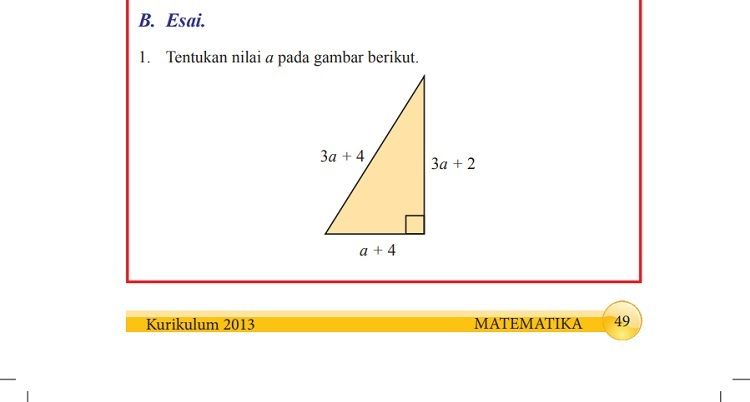 B. Esai.

1. Tentukan nilai $a$ pada gambar berikut.

$3a + 4$

$3a + 2$

$a + 4$

Kurikulum 2013

MATEMATIKA

49